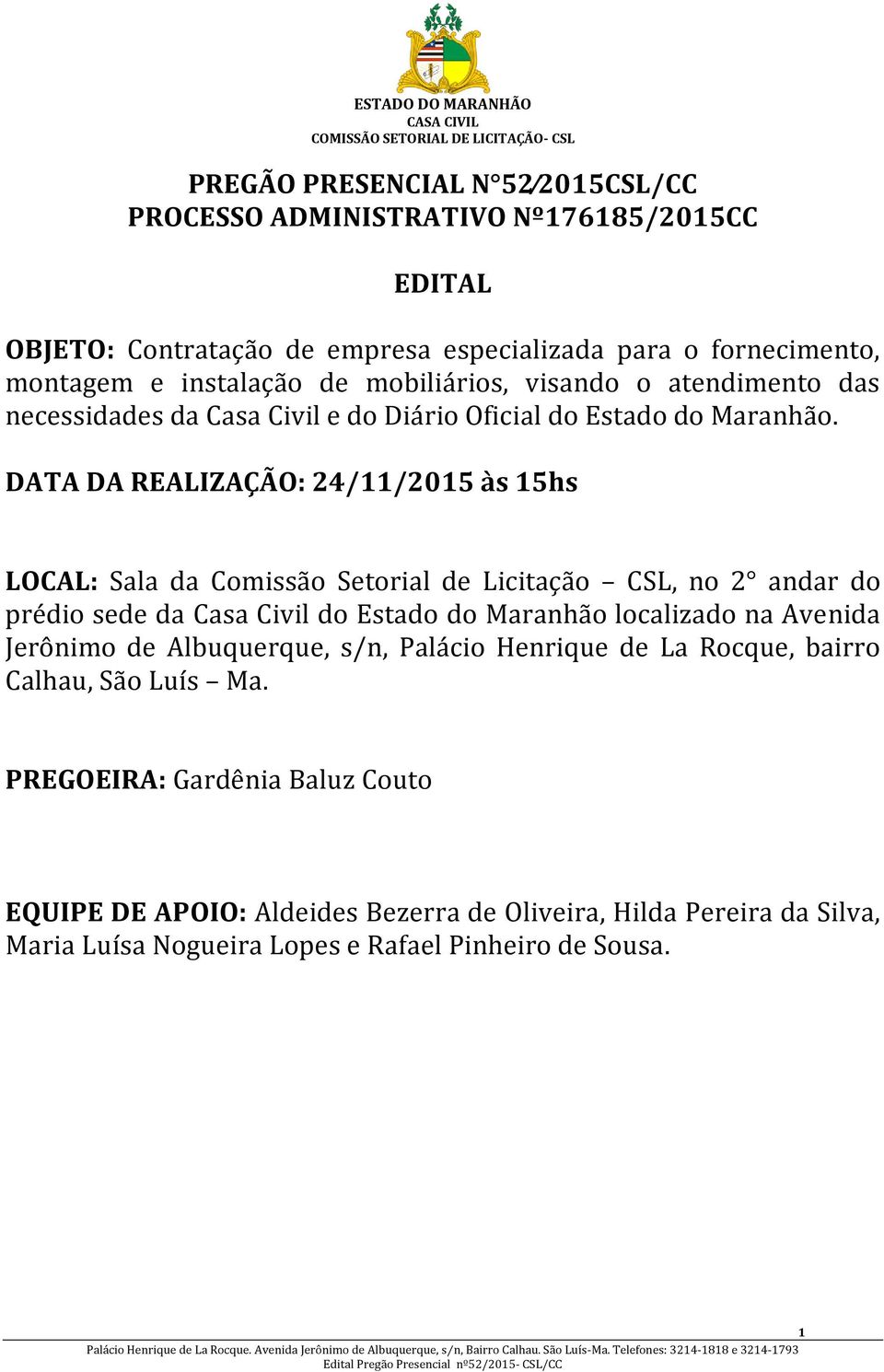 ESTADO DO MARANHÃO
CASA CIVIL
COMISSÃO SETORIAL DE LICITAÇÃO- CSL

PREGÃO PRESENCIAL N°52/2015CSL/CC
PROCESSO ADMINISTRATIVO Nº176185/2015CC

EDITAL

OBJETO: Contratação de empresa especializada para o fornecimento, montagem e instalação de mobiliários, visando o atendimento das necessidades da Casa Civil e do Diário Oficial do Estado do Maranhão.

DATA DA REALIZAÇÃO: 24/11/2015 às 15hs

LOCAL: Sala da Comissão Setorial de Licitação – CSL, no 2° andar do prédio sede da Casa Civil do Estado do Maranhão localizado na Avenida Jerônimo de Albuquerque, s/n, Palácio Henrique de La Rocque, bairro Calhau, São Luís – Ma.

PREGOEIRA: Gardênia Baluz Couto

EQUIPE DE APOIO: Aldeides Bezerra de Oliveira, Hilda Pereira da Silva, Maria Luísa Nogueira Lopes e Rafael Pinheiro de Sousa.

1
Palácio Henrique de La Rocque. Avenida Jerônimo de Albuquerque, s/n, Bairro Calhau. São Luís-Ma. Telefones: 3214-1818 e 3214-1793
Edital Pregão Presencial nº52/2015- CSL/CC